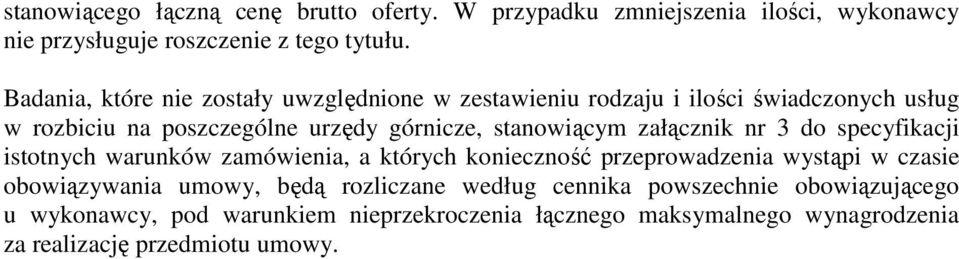 stanowiącego łączną cenę brutto oferty. W przypadku zmniejszenia ilości, wykonawcy nie przysługuje roszczenie z tego tytułu.

Badania, które nie zostały uwzględnione w zestawieniu rodzaju i ilości świadczonych usług w rozbiciu na poszczególne urzędy górnicze, stanowiącym załącznik nr 3 do specyfikacji istotnych warunków zamówienia, a których konieczność przeprowadzenia wystąpi w czasie obowiązywania umowy, będą rozliczane według cennika powszechnie obowiązującego u wykonawcy, pod warunkiem nieprzekroczenia łącznego maksymalnego wynagrodzenia za realizację przedmiotu umowy.